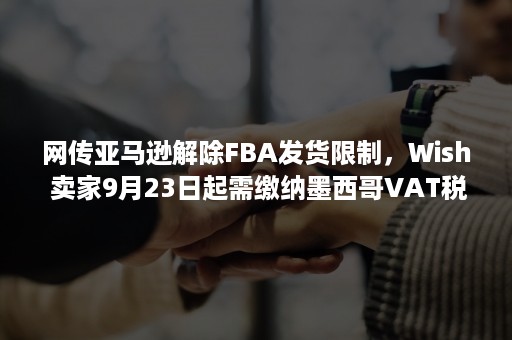 网传亚马逊解除FBA发货限制，Wish卖家9月23日起需缴纳墨西哥VAT税